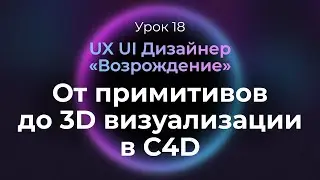 Урок 18

UX UI Дизайнер «Возрождение»

От примитивов до 3D визуализации в C4D